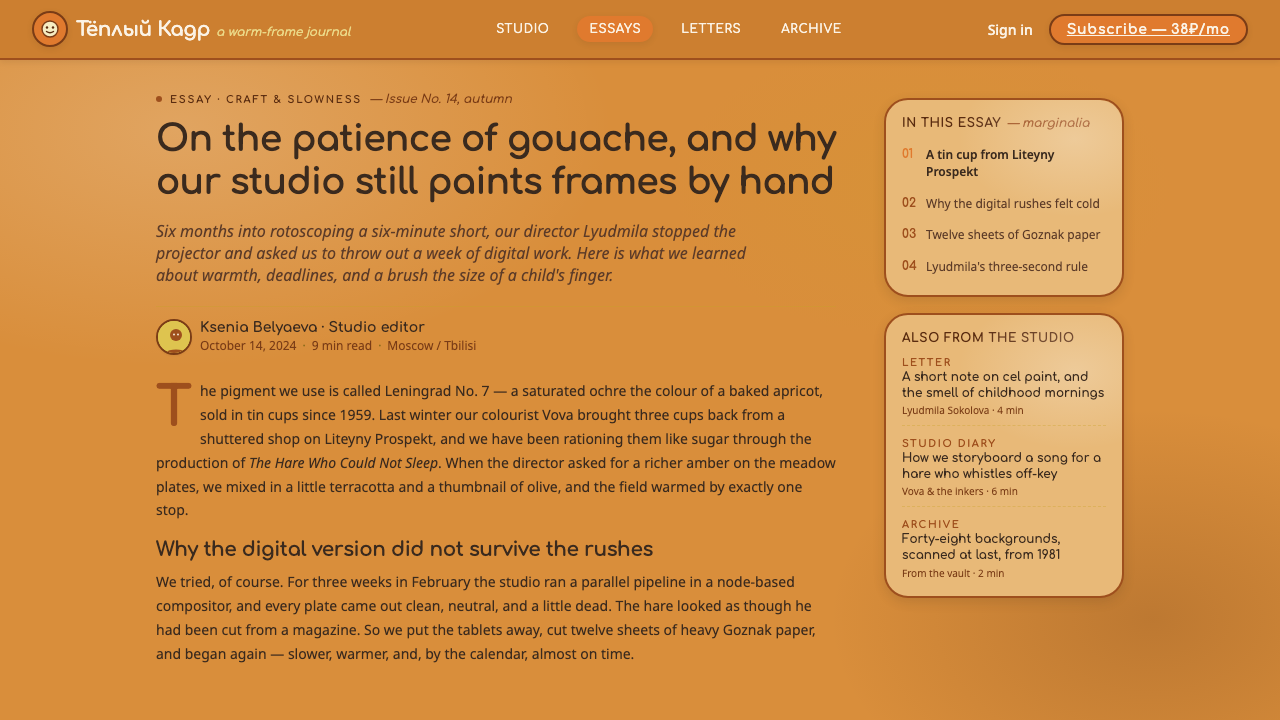 Тёплый Кадр a warm-frame journal

STUDIO ESSAYS LETTERS ARCHIVE

Sign in Subscribe — 38₽/mo

ESSAY · CRAFT & SLOWNESS — Issue No. 14, autumn

On the patience of gouache, and why our studio still paints frames by hand

Six months into rotoscoping a six-minute short, our director Lyudmila stopped the projector and asked us to throw out a week of digital work. Here is what we learned about warmth, deadlines, and a brush the size of a child's finger.

Ksenia Belyaeva · Studio editor
October 14, 2024 · 9 min read · Moscow / Tbilisi

The pigment we use is called Leningrad No. 7 — a saturated ochre the colour of a baked apricot, sold in tin cups since 1959. Last winter our colourist Vova brought three cups back from a shuttered shop on Liteyny Prospekt, and we have been rationing them like sugar through the production of The Hare Who Could Not Sleep. When the director asked for a richer amber on the meadow plates, we mixed in a little terracotta and a thumbnail of olive, and the field warmed by exactly one stop.

Why the digital version did not survive the rushes

We tried, of course. For three weeks in February the studio ran a parallel pipeline in a node-based compositor, and every plate came out clean, neutral, and a little dead. The hare looked as though he had been cut from a magazine. So we put the tablets away, cut twelve sheets of heavy Goznak paper, and began again — slower, warmer, and, by the calendar, almost on time.

IN THIS ESSAY — marginalia
01 A tin cup from Liteyny Prospekt
02 Why the digital rushes felt cold
03 Twelve sheets of Goznak paper
04 Lyudmila's three-second rule

ALSO FROM THE STUDIO
LETTER
A short note on cel paint, and the smell of childhood mornings
Lyudmila Sokolova · 4 min
STUDIO DIARY
How we storyboard a song for a hare who whistles off-key
Vova & the inkers · 6 min
ARCHIVE
Forty-eight backgrounds, scanned at last, from 1981
From the vault · 2 min